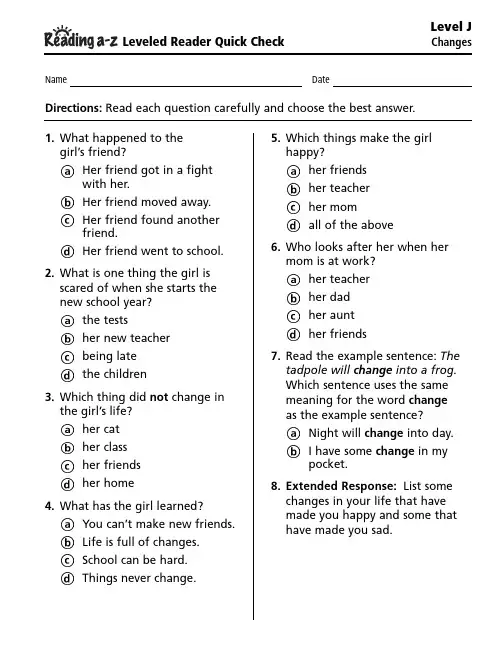 Reading a-z Leveled Reader Quick Check

Level J
Changes

Name

Date

Directions: Read each question carefully and choose the best answer.

1. What happened to the girl's friend?
ⓐ Her friend got in a fight with her.
ⓑ Her friend moved away.
ⓒ Her friend found another friend.
ⓓ Her friend went to school.

2. What is one thing the girl is scared of when she starts the new school year?
ⓐ the tests
ⓑ her new teacher
ⓒ being late
ⓓ the children

3. Which thing did not change in the girl's life?
ⓐ her cat
ⓑ her class
ⓒ her friends
ⓓ her home

4. What has the girl learned?
ⓐ You can't make new friends.
ⓑ Life is full of changes.
ⓒ School can be hard.
ⓓ Things never change.

5. Which things make the girl happy?
ⓐ her friends
ⓑ her teacher
ⓒ her mom
ⓓ all of the above

6. Who looks after her when her mom is at work?
ⓐ her teacher
ⓑ her dad
ⓒ her aunt
ⓓ her friends

7. Read the example sentence: The tadpole will change into a frog. Which sentence uses the same meaning for the word change as the example sentence?
ⓐ Night will change into day.
ⓑ I have some change in my pocket.

8. Extended Response: List some changes in your life that have made you happy and some that have made you sad.